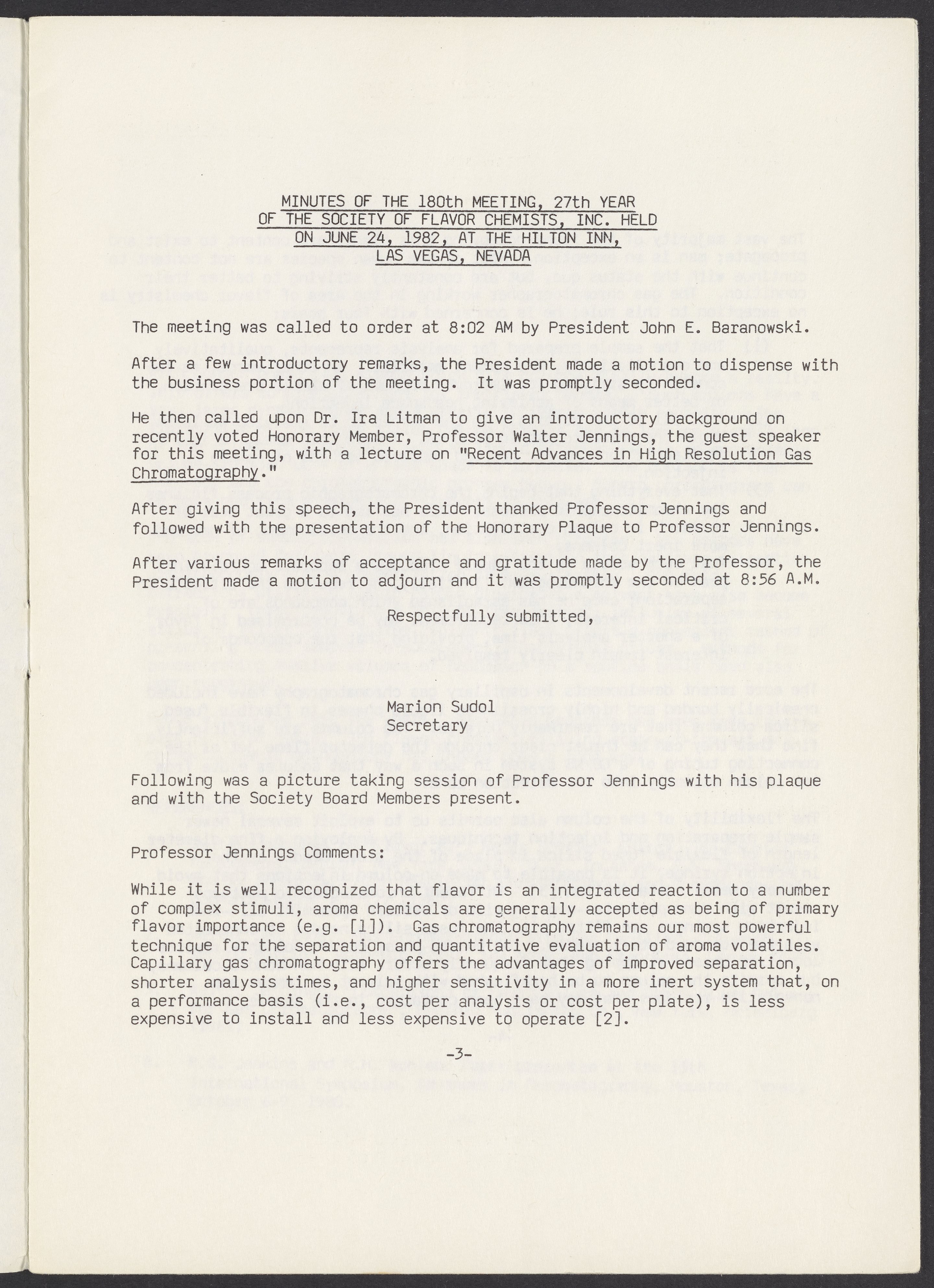 MINUTES OF THE 180th MEETING, 27th YEAR
OF THE SOCIETY OF FLAVOR CHEMISTS, INC. HELD
ON JUNE 24, 1982, AT THE HILTON INN,
LAS VEGAS, NEVADA

The meeting was called to order at 8:02 AM by President John E. Baranowski.

After a few introductory remarks, the President made a motion to dispense with the business portion of the meeting. It was promptly seconded.

He then called upon Dr. Ira Litman to give an introductory background on recently voted Honorary Member, Professor Walter Jennings, the guest speaker for this meeting, with a lecture on "Recent Advances in High Resolution Gas Chromatography."

After giving this speech, the President thanked Professor Jennings and followed with the presentation of the Honorary Plaque to Professor Jennings.

After various remarks of acceptance and gratitude made by the Professor, the President made a motion to adjourn and it was promptly seconded at 8:56 A.M.

Respectfully submitted,

Marion Sudol
Secretary

Following was a picture taking session of Professor Jennings with his plaque and with the Society Board Members present.

Professor Jennings Comments:

While it is well recognized that flavor is an integrated reaction to a number of complex stimuli, aroma chemicals are generally accepted as being of primary flavor importance (e.g. [1]). Gas chromatography remains our most powerful technique for the separation and quantitative evaluation of aroma volatiles. Capillary gas chromatography offers the advantages of improved separation, shorter analysis times, and higher sensitivity in a more inert system that, on a performance basis (i.e., cost per analysis or cost per plate), is less expensive to install and less expensive to operate [2].

-3-